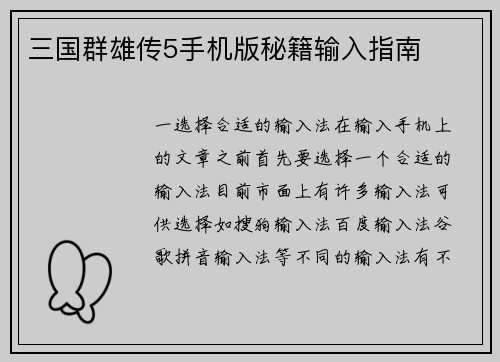 三国群雄传5手机版秘籍输入指南

一选择合适的输入法在输入手机上的文章之前首先要选择一个合适的输入法目前市面上有许多输入法可供选择如搜狗输入法百度输入法谷歌拼音输入法等不同的输入法有不